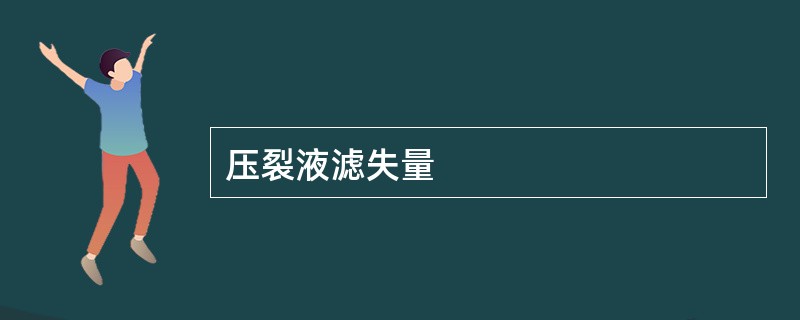 压裂液滤失量